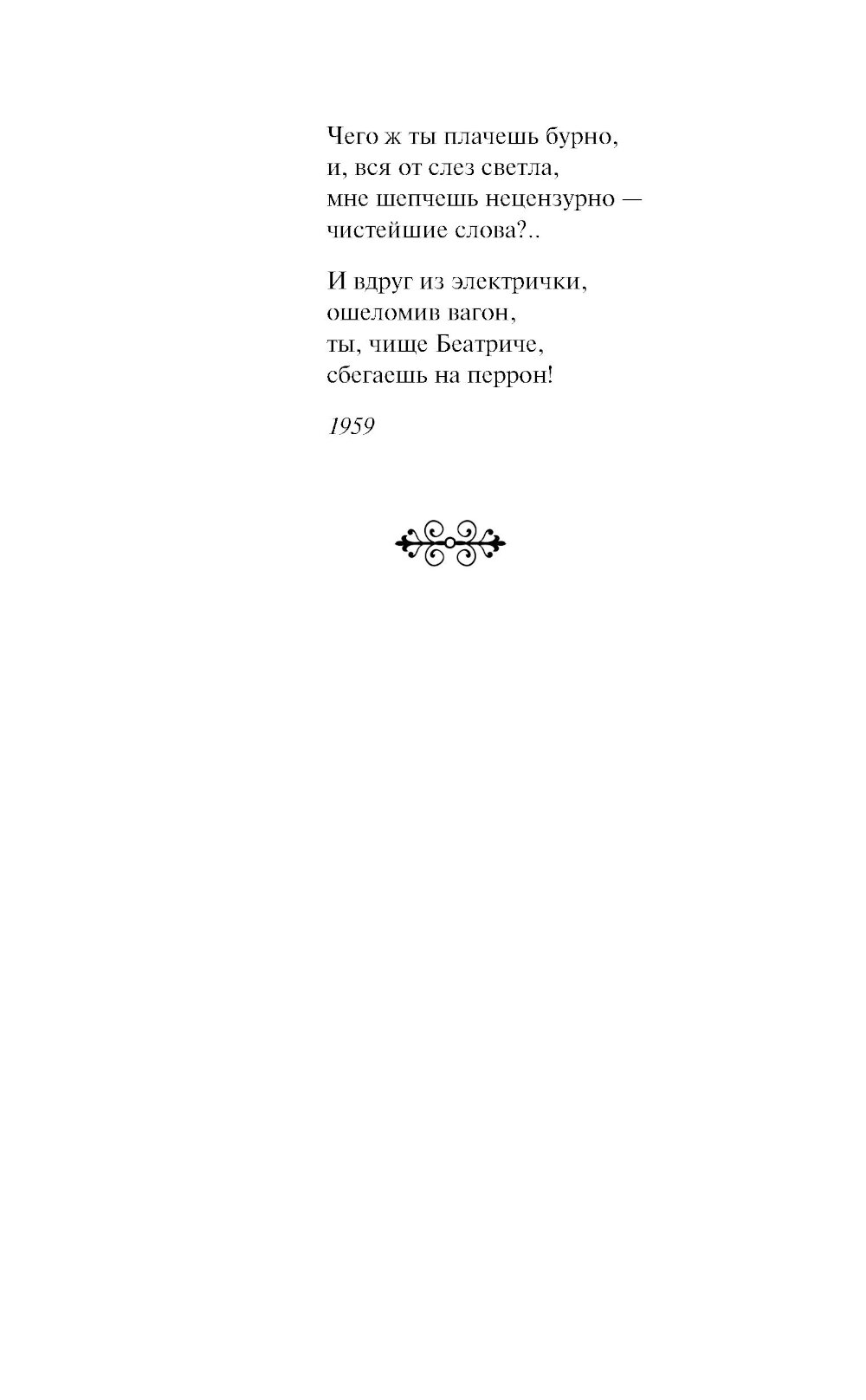 Чего ж ты плачешь бурно,
и, вся от слез светла,
мне шепчешь нецензурно —
чистейшие слова?..

И вдруг из электрички,
ошеломив вагон,
ты, чище Беатриче,
сбегаешь на перрон!

1959